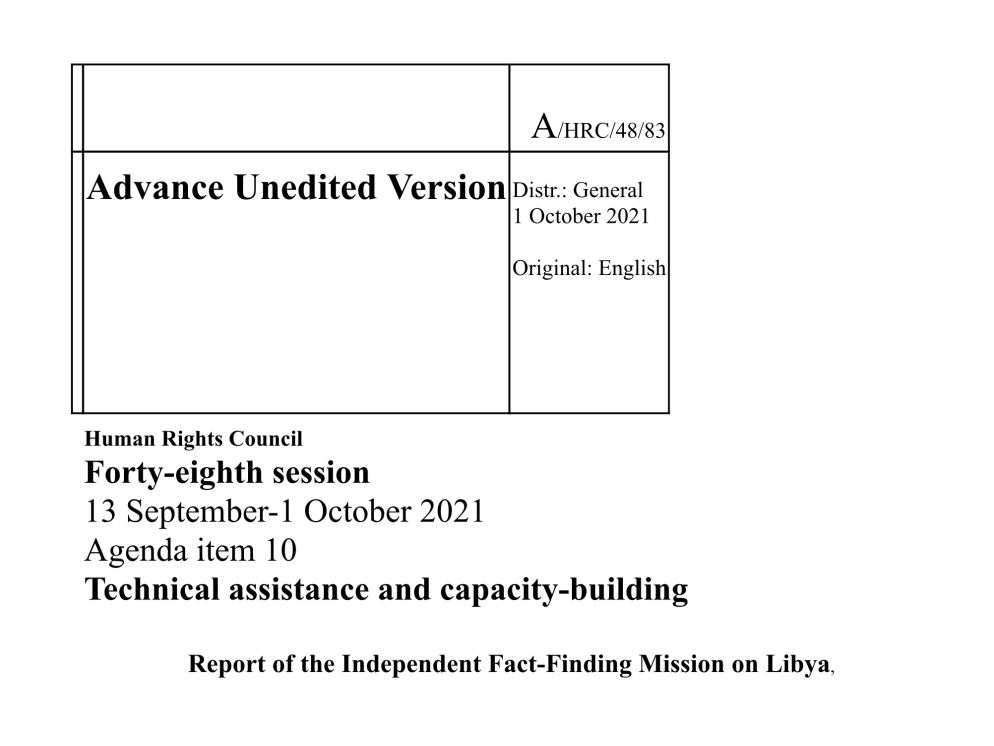 A/HRC/48/83

Advance Unedited Version

Distr.: General
1 October 2021

Original: English

Human Rights Council
Forty-eighth session
13 September-1 October 2021
Agenda item 10
Technical assistance and capacity-building

Report of the Independent Fact-Finding Mission on Libya,